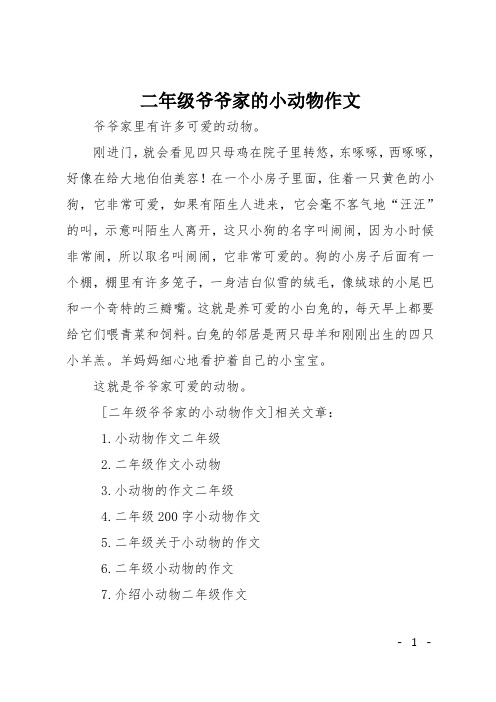 二年级爷爷家的小动物作文

爷爷家里有许多可爱的动物。

刚进门，就会看见四只母鸡在院子里转悠，东啄啄，西啄啄，好像在给大地伯伯美容！在一个小房子里面，住着一只黄色的小狗，它非常可爱，如果有陌生人进来，它会毫不客气地“汪汪”的叫，示意叫陌生人离开，这只小狗的名字叫闹闹，因为小时候非常闹，所以取名叫闹闹，它非常可爱的。狗的小房子后面有一个棚，棚里有许多笼子，一身洁白似雪的绒毛，像绒球的小尾巴和一个奇特的三瓣嘴。这就是养可爱的小白兔的，每天早上都要给它们喂青菜和饲料。白兔的邻居是两只母羊和刚刚出生的四只小羊羔。羊妈妈细心地看护着自己的小宝宝。

这就是爷爷家可爱的动物。

[二年级爷爷家的小动物作文]相关文章：

1. 小动物作文二年级

2. 二年级作文小动物

3. 小动物的作文二年级

4. 二年级 200 字小动物作文

5. 二年级关于小动物的作文

6. 二年级小动物的作文

7. 介绍小动物二年级作文

- 1 -